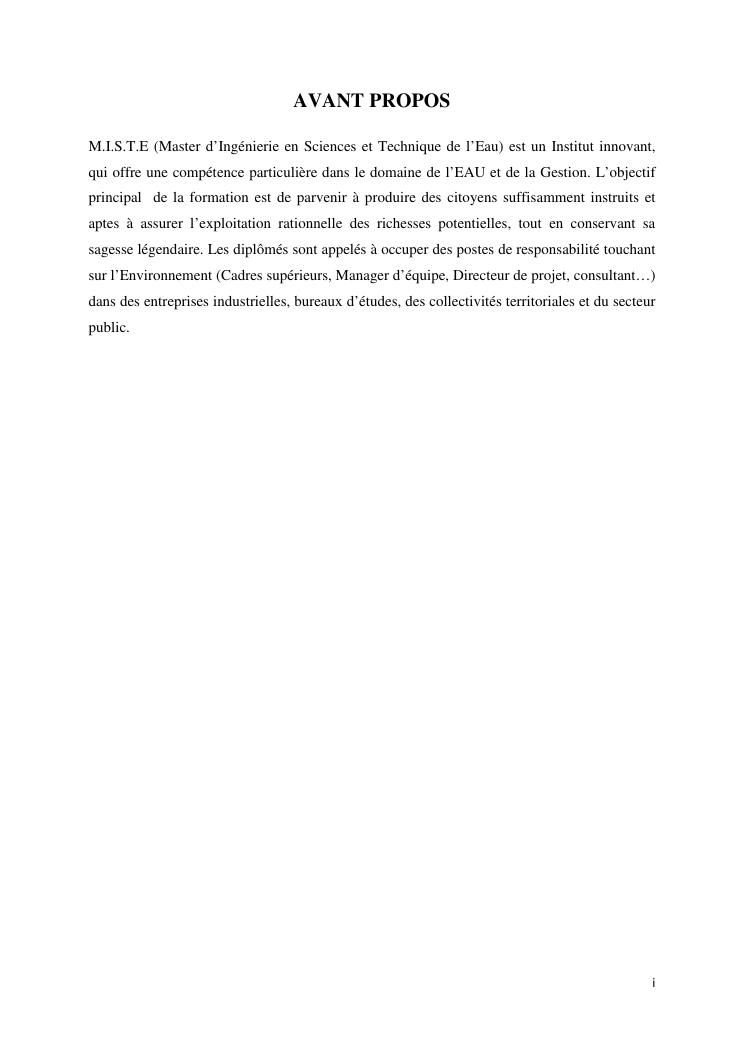 AVANT PROPOS

M.I.S.T.E (Master d'Ingénierie en Sciences et Technique de l'Eau) est un Institut innovant, qui offre une compétence particulière dans le domaine de l'EAU et de la Gestion. L'objectif principal de la formation est de parvenir à produire des citoyens suffisamment instruits et aptes à assurer l'exploitation rationnelle des richesses potentielles, tout en conservant sa sagesse légendaire. Les diplômés sont appelés à occuper des postes de responsabilité touchant sur l'Environnement (Cadres supérieurs, Manager d'équipe, Directeur de projet, consultant…) dans des entreprises industrielles, bureaux d'études, des collectivités territoriales et du secteur public.

i